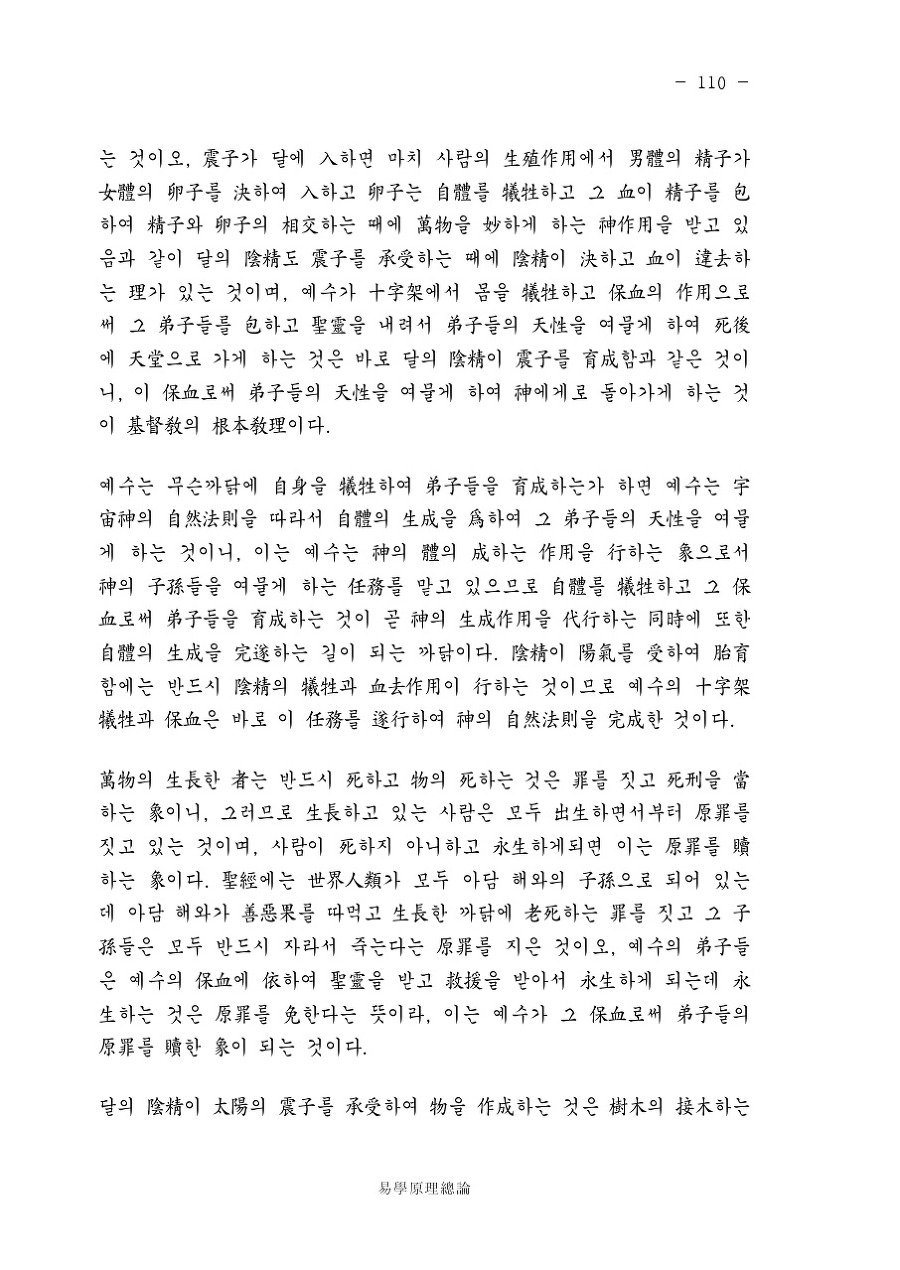 - 110 -

는 것이오, 震子가 달에 入하면 마치 사람의 生殖作用에서 男體의 精子가 女體의 卵子를 決하여 入하고 卵子는 自體를 犧牲하고 그 血이 精子를 包하여 精子와 卵子의 相交하는 때에 萬物을 妙하게 하는 神作用을 받고 있음과 같이 달의 陰精도 震子를 承受하는 때에 陰精이 決하고 血이 違去하는 理가 있는 것이며, 예수가 十字架에서 몸을 犧牲하고 保血의 作用으로써 그 弟子들를 包하고 聖靈을 내려서 弟子들의 天性을 여물게 하여 死後에 天堂으로 가게 하는 것은 바로 달의 陰精이 震子를 育成함과 같은 것이니, 이 保血로써 弟子들의 天性을 여물게 하여 神에게로 돌아가게 하는 것이 基督敎의 根本敎理이다.

예수는 무슨까닭에 自身을 犧牲하여 弟子들을 育成하는가 하면 예수는 宇宙神의 自然法則을 따라서 自體의 生成을 爲하여 그 弟子들의 天性을 여물게 하는 것이니, 이는 예수는 神의 體의 成하는 作用을 行하는 象으로서 神의 子孫들을 여물게 하는 任務를 맡고 있으므로 自體를 犧牲하고 그 保血로써 弟子들을 育成하는 것이 곧 神의 生成作用을 代行하는 同時에 또한 自體의 生成을 完遂하는 길이 되는 까닭이다. 陰精이 陽氣를 受하여 胎育함에는 반드시 陰精의 犧牲과 血去作用이 行하는 것이므로 예수의 十字架 犧牲과 保血은 바로 이 任務를 遂行하여 神의 自然法則을 完成한 것이다.

萬物의 生長한 者는 반드시 死하고 物의 死하는 것은 罪를 짓고 死刑을 當하는 象이니, 그러므로 生長하고 있는 사람은 모두 出生하면서부터 原罪를 짓고 있는 것이며, 사람이 死하지 아니하고 永生하게되면 이는 原罪를 贖하는 象이다. 聖經에는 世界人類가 모두 아담 해와의 子孫으로 되어 있는데 아담 해와가 善惡果를 따먹고 生長한 까닭에 老死하는 罪를 짓고 그 子孫들은 모두 반드시 자라서 죽는다는 原罪를 지은 것이오, 예수의 弟子들은 예수의 保血에 依하여 聖靈을 받고 救援을 받아서 永生하게 되는데 永生하는 것은 原罪를 免한다는 뜻이라, 이는 예수가 그 保血로써 弟子들의 原罪를 贖한 象이 되는 것이다.

달의 陰精이 太陽의 震子를 承受하여 物을 作成하는 것은 樹木의 接木하는

易學原理總論